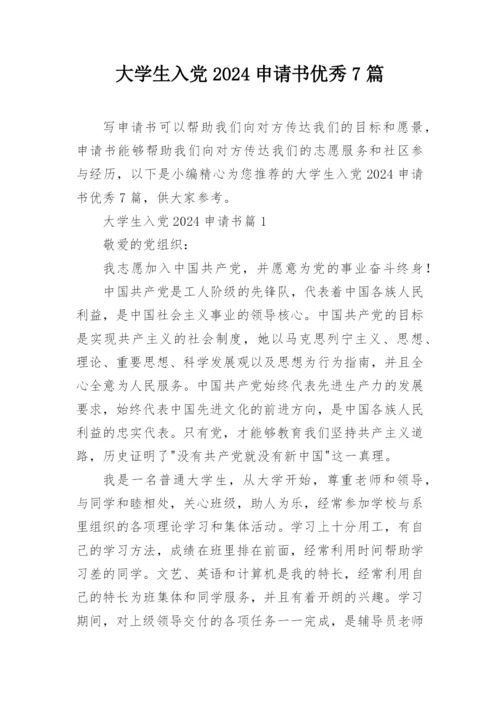 大学生入党 2024 申请书优秀 7 篇

写申请书可以帮助我们向对方传达我们的目标和愿景，申请书能够帮助我们向对方传达我们的志愿服务和社区参与经历，以下是小编精心为您推荐的大学生入党 2024 申请书优秀 7 篇，供大家参考。

大学生入党 2024 申请书篇 1

敬爱的党组织：

我志愿加入中国共产党，并愿意为党的事业奋斗终身！

中国共产党是工人阶级的先锋队，代表着中国各族人民利益，是中国社会主义事业的领导核心。中国共产党的目标是实现共产主义的社会制度，她以马克思列宁主义、思想、理论、重要思想、科学发展观以及思想为行为指南，并且全心全意为人民服务。中国共产党始终代表先进生产力的发展要求，始终代表中国先进文化的前进方向，是中国各族人民利益的忠实代表。只有党，才能够教育我们坚持共产主义道路，历史证明了"没有共产党就没有新中国"这一真理。

我是一名普通大学生，从大学开始，尊重老师和领导，与同学和睦相处，关心班级，助人为乐，经常参加学校与系里组织的各项理论学习和集体活动。学习上十分用工，有自己的学习方法，成绩在班里排在前面，经常利用时间帮助学习差的同学。文艺、英语和计算机是我的特长，经常利用自己的特长为班集体和同学服务，并且有着开朗的兴趣。学习期间，对上级领导交付的各项任务一一完成，是辅导员老师